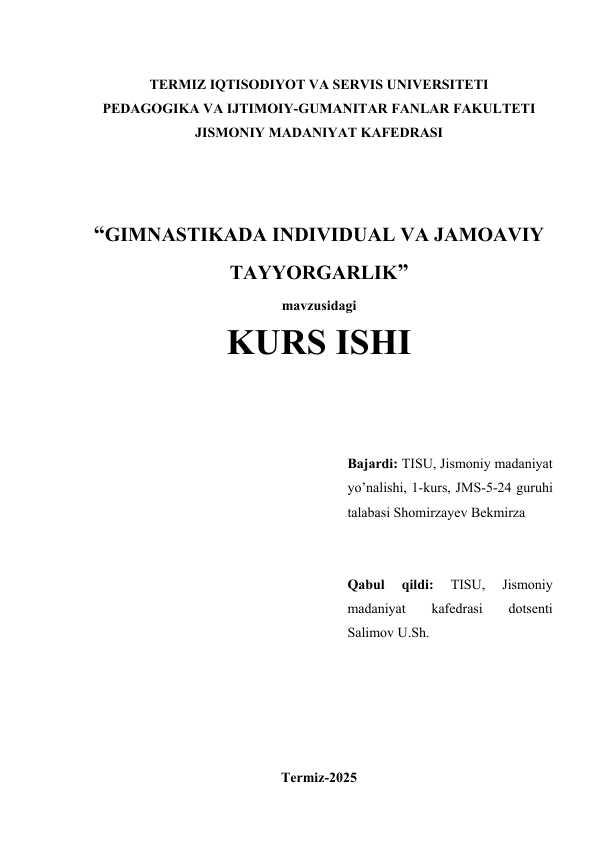 TERMIZ IQTISODIYOT VA SERVIS UNIVERSITETI
PEDAGOGIKA VA IJTIMOIY-GUMANITAR FANLAR FAKULTETI
JISMONIY MADANIYAT KAFEDRASI

“GIMNASTIKADA INDIVIDUAL VA JAMOAVIY TAYYORGARLIK”

mavzusidagi

KURS ISHI

Bajardi: TISU, Jismoniy madaniyat yo’nalishi, 1-kurs, JMS-5-24 guruhi talabasi Shomirzayev Bekmirza

Qabul qildi: TISU, Jismoniy madaniyat kafedrasi dotsenti Salimov U.Sh.

Termiz-2025